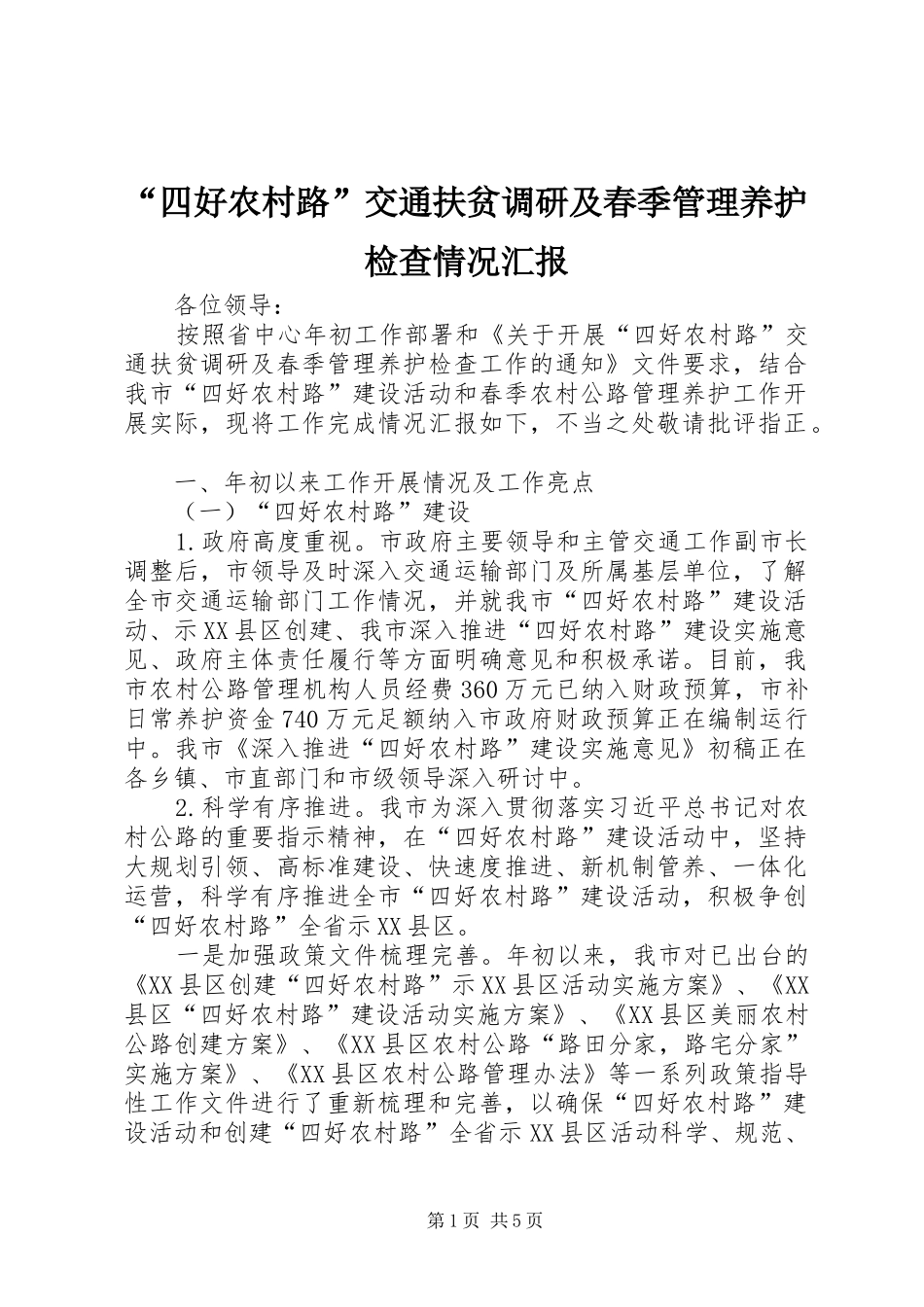 “四好农村路”交通扶贫调研及春季管理养护检查情况汇报

各位领导：

按照省中心年初工作部署和《关于开展“四好农村路”交通扶贫调研及春季管理养护检查工作的通知》文件要求，结合我市“四好农村路”建设活动和春季农村公路管理养护工作开展实际，现将工作完成情况汇报如下，不当之处敬请批评指正。

一、年初以来工作开展情况及工作亮点

（一）“四好农村路”建设

1.政府高度重视。市政府主要领导和主管交通工作副市长调整后，市领导及时深入交通运输部门及所属基层单位，了解全市交通运输部门工作情况，并就我市“四好农村路”建设活动、示XX县区创建、我市深入推进“四好农村路”建设实施意见、政府主体责任履行等方面明确意见和积极承诺。目前，我市农村公路管理机构人员经费360万元已纳入财政预算，市补日常养护资金740万元足额纳入市政府财政预算正在编制运行中。我市《深入推进“四好农村路”建设实施意见》初稿正在各乡镇、市直部门和市级领导深入研讨中。

2.科学有序推进。我市为深入贯彻落实习近平总书记对农村公路的重要指示精神，在“四好农村路”建设活动中，坚持大规划引领、高标准建设、快速度推进、新机制管养、一体化运营，科学有序推进全市“四好农村路”建设活动，积极争创“四好农村路”全省示XX县区。

一是加强政策文件梳理完善。年初以来，我市对已出台的《XX县区创建“四好农村路”示XX县区活动实施方案》、《XX县区“四好农村路”建设活动实施方案》、《XX县区美丽农村公路创建方案》、《XX县区农村公路“路田分家，路宅分家”实施方案》、《XX县区农村公路管理办法》等一系列政策指导性工作文件进行了重新梳理和完善，以确保“四好农村路”建设活动和创建“四好农村路”全省示XX县区活动科学、规范、

第1页 共5页